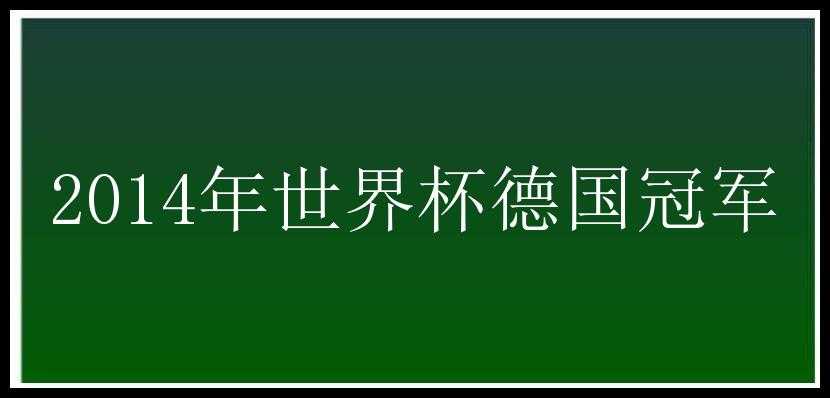 2014年世界杯德国冠军